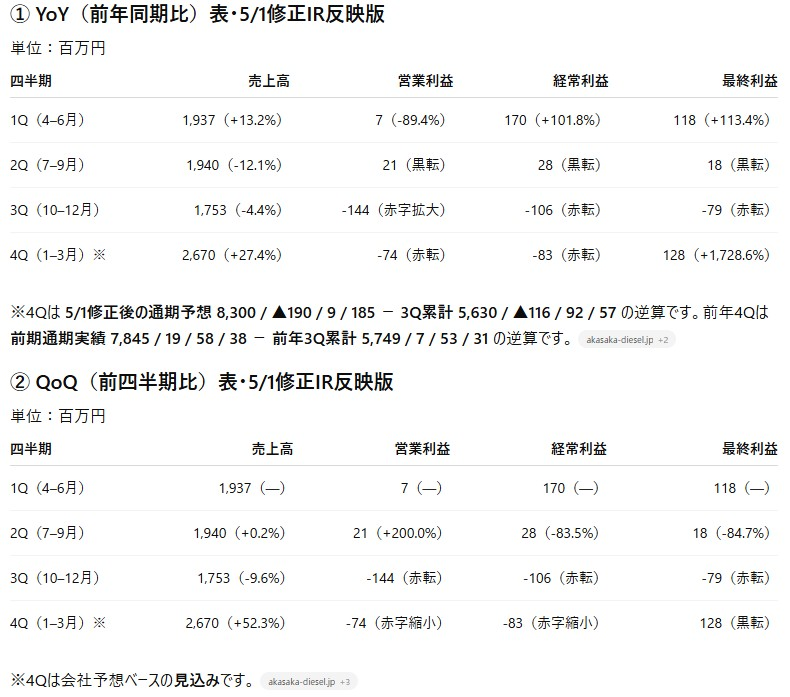 ① YoY（前年同期比）表・5/1修正IR反映版

単位：百万円

| 四半期 | 売上高 | 営業利益 | 経常利益 | 最終利益 |
|---|---|---|---|---|
| 1Q（4–6月） | 1,937（+13.2%） | 7（-89.4%） | 170（+101.8%） | 118（+113.4%） |
| 2Q（7–9月） | 1,940（-12.1%） | 21（黒転） | 28（黒転） | 18（黒転） |
| 3Q（10–12月） | 1,753（-4.4%） | -144（赤字拡大） | -106（赤転） | -79（赤転） |
| 4Q（1–3月）※ | 2,670（+27.4%） | -74（赤転） | -83（赤転） | 128（+1,728.6%） |

※4Qは 5/1修正後の通期予想 8,300 / ▲190 / 9 / 185 － 3Q累計 5,630 / ▲116 / 92 / 57 の逆算です。前年4Qは 前期通期実績 7,845 / 19 / 58 / 38 － 前年3Q累計 5,749 / 7 / 53 / 31 の逆算です。 akasaka-diesel.jp +2

② QoQ（前四半期比）表・5/1修正IR反映版

単位：百万円

| 四半期 | 売上高 | 営業利益 | 経常利益 | 最終利益 |
|---|---|---|---|---|
| 1Q（4–6月） | 1,937（—） | 7（—） | 170（—） | 118（—） |
| 2Q（7–9月） | 1,940（+0.2%） | 21（+200.0%） | 28（-83.5%） | 18（-84.7%） |
| 3Q（10–12月） | 1,753（-9.6%） | -144（赤転） | -106（赤転） | -79（赤転） |
| 4Q（1–3月）※ | 2,670（+52.3%） | -74（赤字縮小） | -83（赤字縮小） | 128（黒転） |

※4Qは会社予想ベースの見込みです。 akasaka-diesel.jp +3